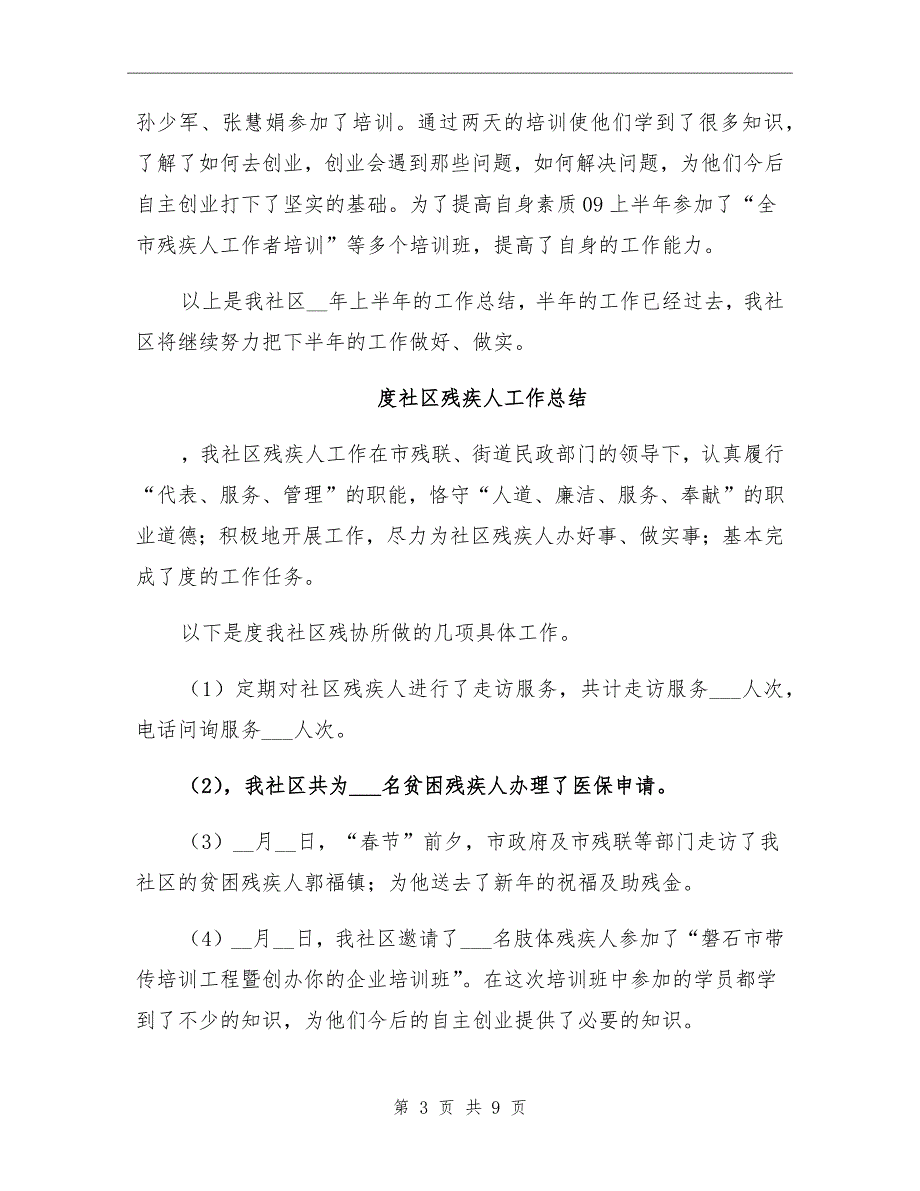 孙少军、张慧娟参加了培训。通过两天的培训使他们学到了很多知识，了解了如何去创业，创业会遇到那些问题，如何解决问题，为他们今后自主创业打下了坚实的基础。为了提高自身素质09上半年参加了“全市残疾人工作者培训”等多个培训班，提高了自身的工作能力。

以上是我社区__年上半年的工作总结，半年的工作已经过去，我社区将继续努力把下半年的工作做好、做实。

度社区残疾人工作总结

，我社区残疾人工作在市残联、街道民政部门的领导下，认真履行“代表、服务、管理”的职能，恪守“人道、廉洁、服务、奉献”的职业道德；积极地开展工作，尽力为社区残疾人办好事、做实事；基本完成了度的工作任务。

以下是度我社区残协所做的几项具体工作。

（1）定期对社区残疾人进行了走访服务，共计走访服务___人次，电话问询服务___人次。

（2），我社区共为___名贫困残疾人办理了医保申请。

（3）__月__日，“春节”前夕，市政府及市残联等部门走访了我社区的贫困残疾人郭福镇；为他送去了新年的祝福及助残金。

（4）__月__日，我社区邀请了___名肢体残疾人参加了“磐石市带传培训工程暨创办你的企业培训班”。在这次培训班中参加的学员都学到了不少的知识，为他们今后的自主创业提供了必要的知识。

第 3 页 共 9 页